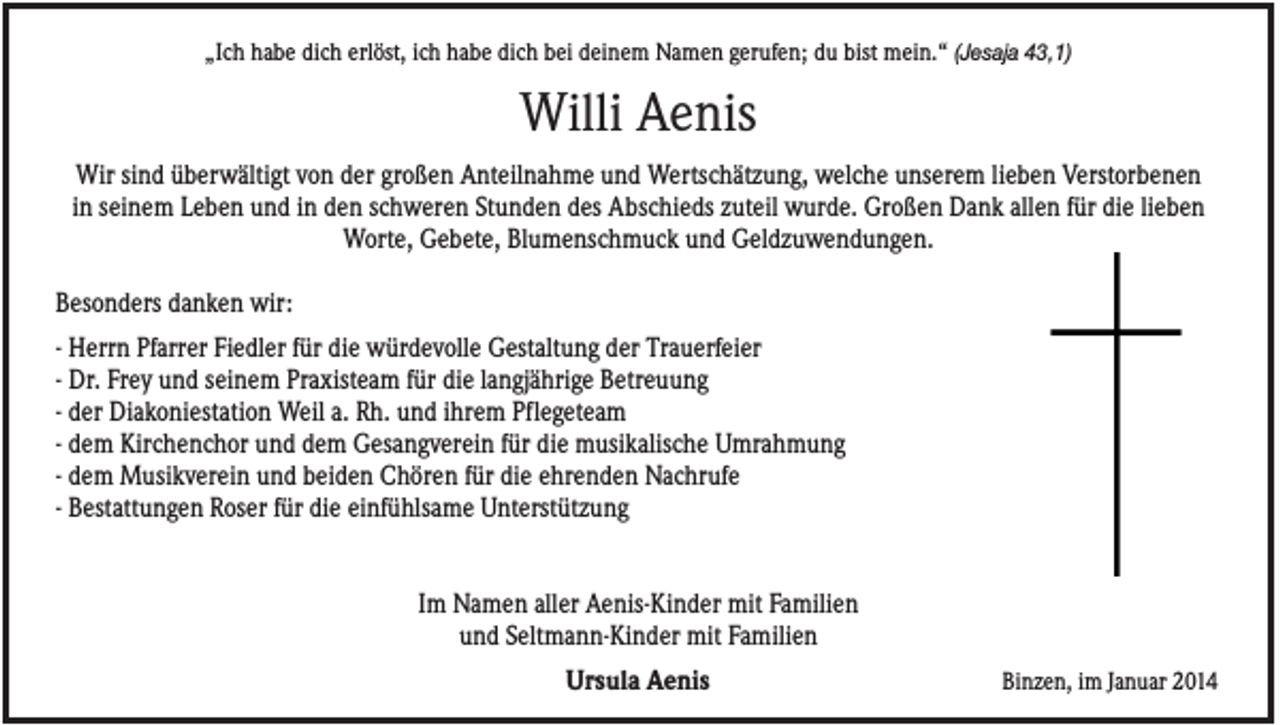 „Ich habe dich erlöst, ich habe dich bei deinem Namen gerufen; du bist mein.“ (Jesaja 43,1)

Willi Aenis

Wir sind überwältigt von der großen Anteilnahme und Wertschätzung, welche unserem lieben Verstorbenen in seinem Leben und in den schweren Stunden des Abschieds zuteil wurde. Großen Dank allen für die lieben Worte, Gebete, Blumenschmuck und Geldzuwendungen.

Besonders danken wir:

- Herrn Pfarrer Fiedler für die würdevolle Gestaltung der Trauerfeier
- Dr. Frey und seinem Praxisteam für die langjährige Betreuung
- der Diakoniestation Weil a. Rh. und ihrem Pflegeteam
- dem Kirchenchor und dem Gesangverein für die musikalische Umrahmung
- dem Musikverein und beiden Chören für die ehrenden Nachrufe
- Bestattungen Roser für die einfühlsame Unterstützung

Im Namen aller Aenis-Kinder mit Familien
und Seltmann-Kinder mit Familien

Ursula Aenis

Binzen, im Januar 2014